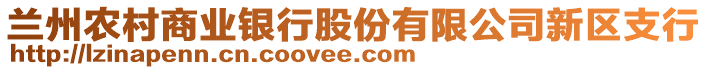 兰州农村商业银行股份有限公司新区支行
http://lzinapenn.cn.coovee.com